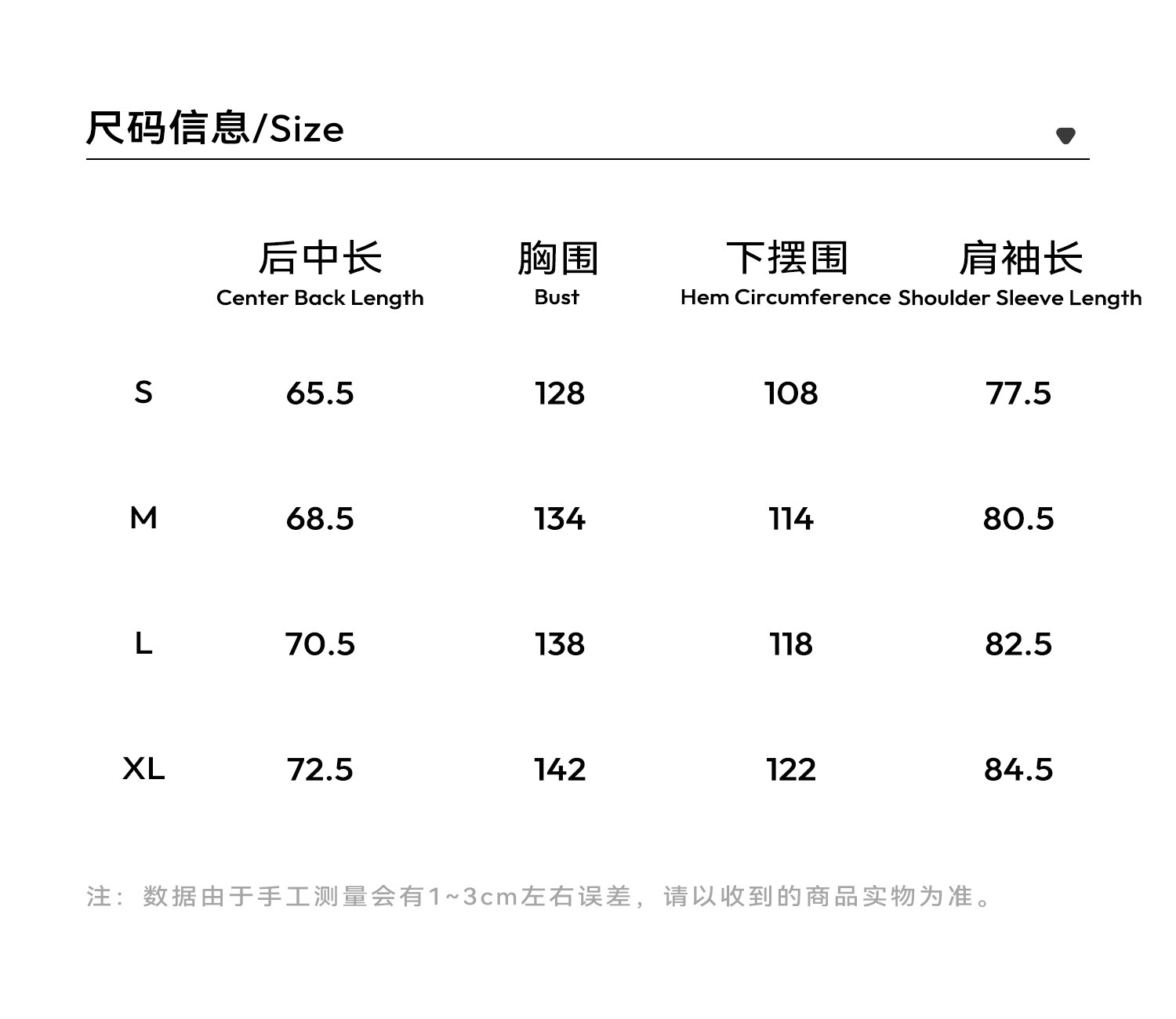 尺码信息/Size

|  | 后中长 Center Back Length | 胸围 Bust | 下摆围 Hem Circumference | 肩袖长 Shoulder Sleeve Length |
|---|---|---|---|---|
| S | 65.5 | 128 | 108 | 77.5 |
| M | 68.5 | 134 | 114 | 80.5 |
| L | 70.5 | 138 | 118 | 82.5 |
| XL | 72.5 | 142 | 122 | 84.5 |

注：数据由于手工测量会有1~3cm左右误差，请以收到的商品实物为准。